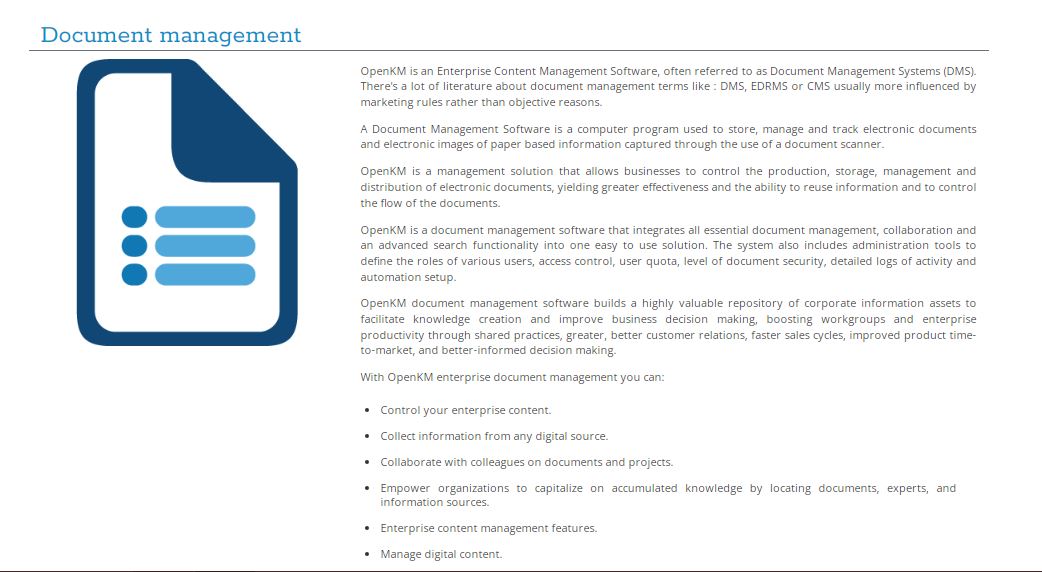 Document management

OpenKM is an Enterprise Content Management Software, often referred to as Document Management Systems (DMS). There's a lot of literature about document management terms like : DMS, EDRMS or CMS usually more influenced by marketing rules rather than objective reasons.

A Document Management Software is a computer program used to store, manage and track electronic documents and electronic images of paper based information captured through the use of a document scanner.

OpenKM is a management solution that allows businesses to control the production, storage, management and distribution of electronic documents, yielding greater effectiveness and the ability to reuse information and to control the flow of the documents.

OpenKM is a document management software that integrates all essential document management, collaboration and an advanced search functionality into one easy to use solution. The system also includes administration tools to define the roles of various users, access control, user quota, level of document security, detailed logs of activity and automation setup.

OpenKM document management software builds a highly valuable repository of corporate information assets to facilitate knowledge creation and improve business decision making, boosting workgroups and enterprise productivity through shared practices, greater, better customer relations, faster sales cycles, improved product time-to-market, and better-informed decision making.

With OpenKM enterprise document management you can:

- Control your enterprise content.
- Collect information from any digital source.
- Collaborate with colleagues on documents and projects.
- Empower organizations to capitalize on accumulated knowledge by locating documents, experts, and information sources.
- Enterprise content management features.
- Manage digital content.